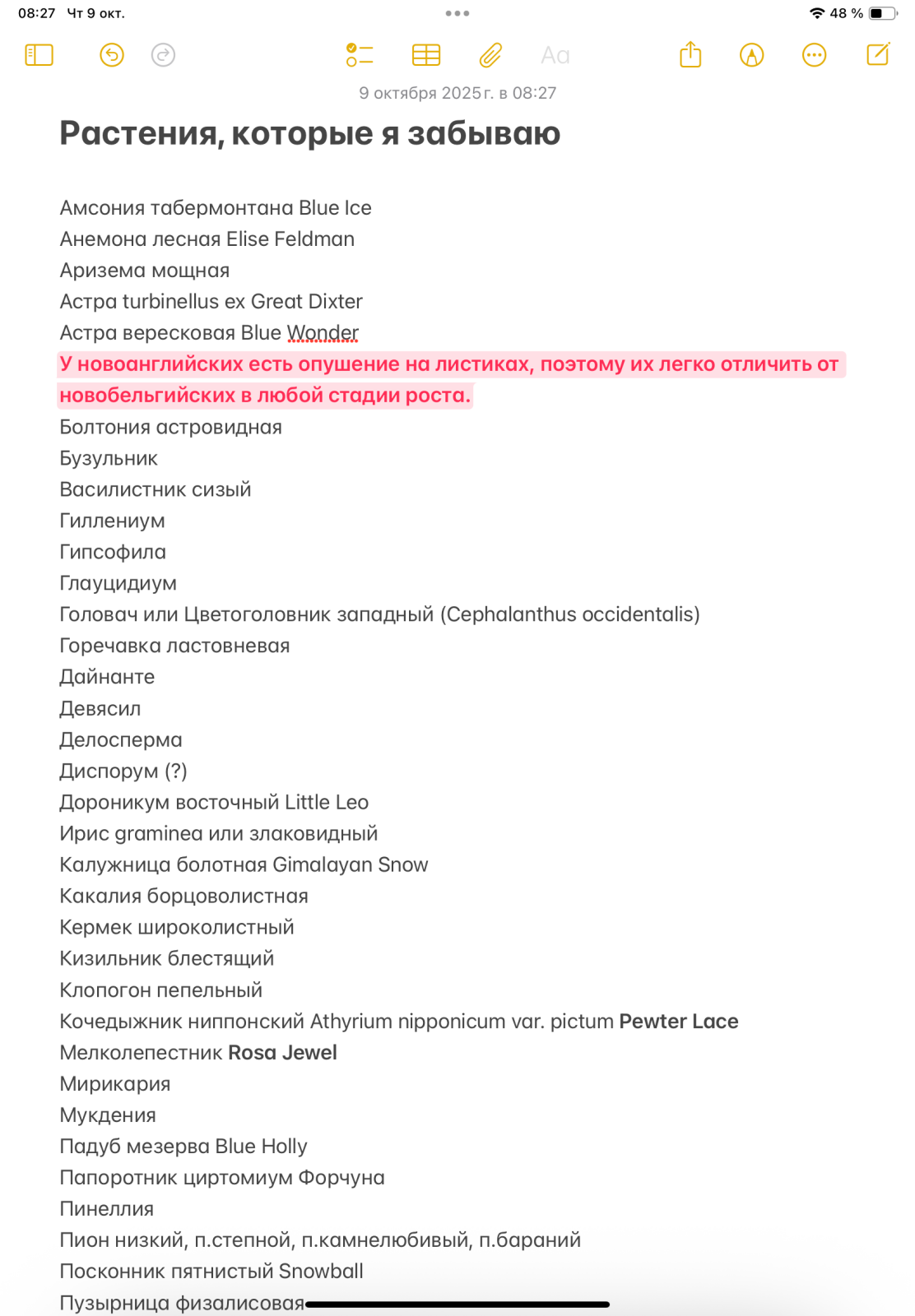 08:27 Чт 9 окт.

48 %

Aa

9 октября 2025 г. в 08:27

Растения, которые я забываю

Амсония табермонтана Blue Ice
Анемона лесная Elise Feldman
Аризема мощная
Астра turbinellus ex Great Dixter
Астра вересковая Blue Wonder
У новоанглийских есть опушение на листиках, поэтому их легко отличить от новобельгийских в любой стадии роста.
Болтония астровидная
Бузульник
Василистник сизый
Гиллениум
Гипсофила
Глауцидиум
Головач или Цветоголовник западный (Cephalanthus occidentalis)
Горечавка ластовневая
Дайнанте
Девясил
Делосперма
Диспорум (?)
Дороникум восточный Little Leo
Ирис graminea или злаковидный
Калужница болотная Gimalayan Snow
Какалия борцоволистная
Кермек широколистный
Кизильник блестящий
Клопогон пепельный
Кочедыжник ниппонский Athyrium nipponicum var. pictum Pewter Lace
Мелколепестник Rosa Jewel
Мирикария
Мукдения
Падуб мезерва Blue Holly
Папоротник циртомиум Форчуна
Пинеллия
Пион низкий, п.степной, п.камнелюбивый, п.бараний
Посконник пятнистый Snowball
Пузырница физалисовая